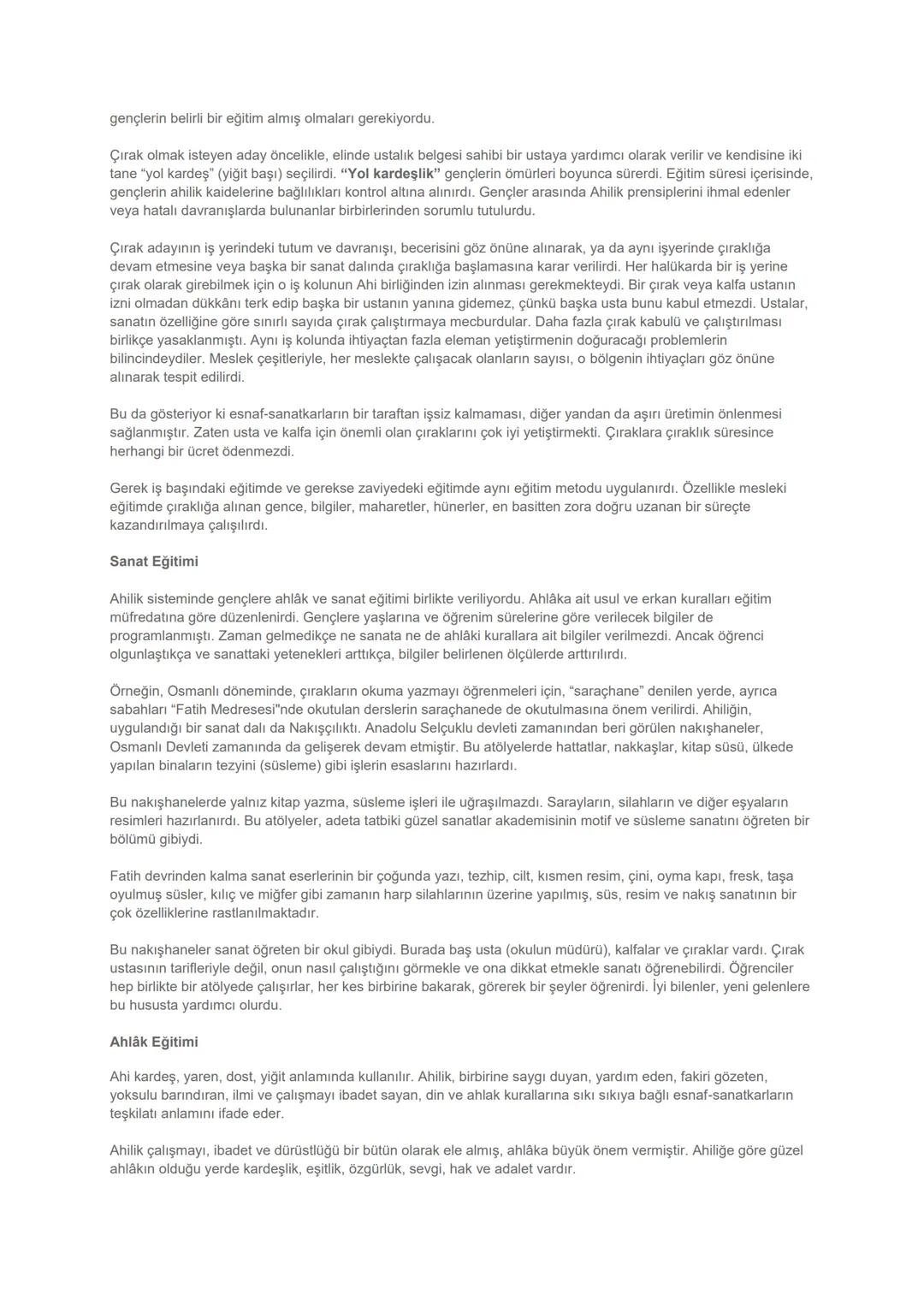 gençlerin belirli bir eğitim almış olmaları gerekiyordu.

Çırak olmak isteyen aday öncelikle, elinde ustalık belgesi sahibi bir ustaya yardımcı olarak verilir ve kendisine iki tane "yol kardeş" (yiğit başı) seçilirdi. "Yol kardeşlik" gençlerin ömürleri boyunca sürerdi. Eğitim süresi içerisinde, gençlerin ahilik kaidelerine bağlılıkları kontrol altına alınırdı. Gençler arasında Ahilik prensiplerini ihmal edenler veya hatalı davranışlarda bulunanlar birbirlerinden sorumlu tutulurdu.

Çırak adayının iş yerindeki tutum ve davranışı, becerisini göz önüne alınarak, ya da aynı işyerinde çıraklığa devam etmesine veya başka bir sanat dalında çıraklığa başlamasına karar verilirdi. Her halükarda bir iş yerine çırak olarak girebilmek için o iş kolunun Ahi birliğinden izin alınması gerekmekteydi. Bir çırak veya kalfa ustanın izni olmadan dükkânı terk edip başka bir ustanın yanına gidemez, çünkü başka usta bunu kabul etmezdi. Ustalar, sanatın özelliğine göre sınırlı sayıda çırak çalıştırmaya mecburdular. Daha fazla çırak kabulü ve çalıştırılması birlikçe yasaklanmıştı. Aynı iş kolunda ihtiyaçtan fazla eleman yetiştirmenin doğuracağı problemlerin bilincindeydiler. Meslek çeşitleriyle, her meslekte çalışacak olanların sayısı, o bölgenin ihtiyaçları göz önüne alınarak tespit edilirdi.

Bu da gösteriyor ki esnaf-sanatkarların bir taraftan işsiz kalmaması, diğer yandan da aşırı üretimin önlenmesi sağlanmıştır. Zaten usta ve kalfa için önemli olan çıraklarını çok iyi yetiştirmekti. Çıraklara çıraklık süresince herhangi bir ücret ödenmezdi.

Gerek iş başındaki eğitimde ve gerekse zaviyedeki eğitimde aynı eğitim metodu uygulanırdı. Özellikle mesleki eğitimde çıraklığa alınan gence, bilgiler, maharetler, hünerler, en basitten zora doğru uzanan bir süreçte kazandırılmaya çalışılırdı.

Sanat Eğitimi

Ahilik sisteminde gençlere ahlâk ve sanat eğitimi birlikte veriliyordu. Ahlâka ait usul ve erkan kuralları eğitim müfredatına göre düzenlenirdi. Gençlere yaşlarına ve öğrenim sürelerine göre verilecek bilgiler de programlanmıştı. Zaman gelmedikçe ne sanata ne de ahlâki kurallara ait bilgiler verilmezdi. Ancak öğrenci olgunlaştıkça ve sanattaki yetenekleri arttıkça, bilgiler belirlenen ölçülerde arttırılırdı.

Örneğin, Osmanlı döneminde, çırakların okuma yazmayı öğrenmeleri için, "saraçhane" denilen yerde, ayrıca sabahları "Fatih Medresesi"nde okutulan derslerin saraçhanede de okutulmasına önem verilirdi. Ahiliğin, uygulandığı bir sanat dalı da Nakışçılıktı. Anadolu Selçuklu devleti zamanından beri görülen nakışhaneler, Osmanlı Devleti zamanında da gelişerek devam etmiştir. Bu atölyelerde hattatlar, nakkaşlar, kitap süsü, ülkede yapılan binaların tezyini (süsleme) gibi işlerin esaslarını hazırlardı.

Bu nakışhanelerde yalnız kitap yazma, süsleme işleri ile uğraşılmazdı. Sarayların, silahların ve diğer eşyaların resimleri hazırlanırdı. Bu atölyeler, adeta tatbiki güzel sanatlar akademisinin motif ve süsleme sanatını öğreten bir bölümü gibiydi.

Fatih devrinden kalma sanat eserlerinin bir çoğunda yazı, tezhip, cilt, kısmen resim, çini, oyma kapı, fresk, taşa oyulmuş süsler, kılıç ve miğfer gibi zamanın harp silahlarının üzerine yapılmış, süs, resim ve nakış sanatının bir çok özelliklerine rastlanılmaktadır.

Bu nakışhaneler sanat öğreten bir okul gibiydi. Burada baş usta (okulun müdürü), kalfalar ve çıraklar vardı. Çırak ustasının tarifleriyle değil, onun nasıl çalıştığını görmekle ve ona dikkat etmekle sanatı öğrenebilirdi. Öğrenciler hep birlikte bir atölyede çalışırlar, her kes birbirine bakarak, görerek bir şeyler öğrenirdi. İyi bilenler, yeni gelenlere bu hususta yardımcı olurdu.

Ahlâk Eğitimi

Ahi kardeş, yaren, dost, yiğit anlamında kullanılır. Ahilik, birbirine saygı duyan, yardım eden, fakiri gözeten, yoksulu barındıran, ilmi ve çalışmayı ibadet sayan, din ve ahlak kurallarına sıkı sıkıya bağlı esnaf-sanatkarların teşkilatı anlamını ifade eder.

Ahilik çalışmayı, ibadet ve dürüstlüğü bir bütün olarak ele almış, ahlâka büyük önem vermiştir. Ahiliğe göre güzel ahlâkın olduğu yerde kardeşlik, eşitlik, özgürlük, sevgi, hak ve adalet vardır.